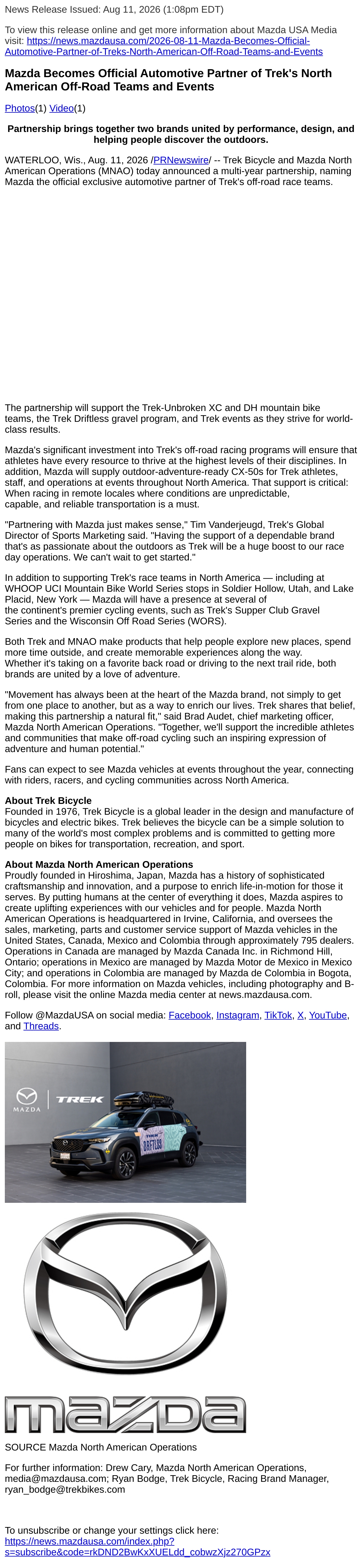 News Release Issued: Aug 11, 2026 (1:08pm EDT)

To view this release online and get more information about Mazda USA Media visit: https://news.mazdausa.com/2026-08-11-Mazda-Becomes-Official-Automotive-Partner-of-Treks-North-American-Off-Road-Teams-and-Events

Mazda Becomes Official Automotive Partner of Trek's North American Off-Road Teams and Events

Photos(1) Video(1)

Partnership brings together two brands united by performance, design, and helping people discover the outdoors.

WATERLOO, Wis., Aug. 11, 2026 /PRNewswire/ -- Trek Bicycle and Mazda North American Operations (MNAO) today announced a multi-year partnership, naming Mazda the official exclusive automotive partner of Trek's off-road race teams.

The partnership will support the Trek-Unbroken XC and DH mountain bike teams, the Trek Driftless gravel program, and Trek events as they strive for world-class results.

Mazda's significant investment into Trek's off-road racing programs will ensure that athletes have every resource to thrive at the highest levels of their disciplines. In addition, Mazda will supply outdoor-adventure-ready CX-50s for Trek athletes, staff, and operations at events throughout North America. That support is critical: When racing in remote locales where conditions are unpredictable, capable, and reliable transportation is a must.

"Partnering with Mazda just makes sense," Tim Vanderjeugd, Trek's Global Director of Sports Marketing said. "Having the support of a dependable brand that's as passionate about the outdoors as Trek will be a huge boost to our race day operations. We can't wait to get started."

In addition to supporting Trek's race teams in North America — including at WHOOP UCI Mountain Bike World Series stops in Soldier Hollow, Utah, and Lake Placid, New York — Mazda will have a presence at several of the continent's premier cycling events, such as Trek's Supper Club Gravel Series and the Wisconsin Off Road Series (WORS).

Both Trek and MNAO make products that help people explore new places, spend more time outside, and create memorable experiences along the way. Whether it's taking on a favorite back road or driving to the next trail ride, both brands are united by a love of adventure.

"Movement has always been at the heart of the Mazda brand, not simply to get from one place to another, but as a way to enrich our lives. Trek shares that belief, making this partnership a natural fit," said Brad Audet, chief marketing officer, Mazda North American Operations. "Together, we'll support the incredible athletes and communities that make off-road cycling such an inspiring expression of adventure and human potential."

Fans can expect to see Mazda vehicles at events throughout the year, connecting with riders, racers, and cycling communities across North America.

About Trek Bicycle
Founded in 1976, Trek Bicycle is a global leader in the design and manufacture of bicycles and electric bikes. Trek believes the bicycle can be a simple solution to many of the world's most complex problems and is committed to getting more people on bikes for transportation, recreation, and sport.

About Mazda North American Operations
Proudly founded in Hiroshima, Japan, Mazda has a history of sophisticated craftsmanship and innovation, and a purpose to enrich life-in-motion for those it serves. By putting humans at the center of everything it does, Mazda aspires to create uplifting experiences with our vehicles and for people. Mazda North American Operations is headquartered in Irvine, California, and oversees the sales, marketing, parts and customer service support of Mazda vehicles in the United States, Canada, Mexico and Colombia through approximately 795 dealers. Operations in Canada are managed by Mazda Canada Inc. in Richmond Hill, Ontario; operations in Mexico are managed by Mazda Motor de Mexico in Mexico City; and operations in Colombia are managed by Mazda de Colombia in Bogota, Colombia. For more information on Mazda vehicles, including photography and B-roll, please visit the online Mazda media center at news.mazdausa.com.

Follow @MazdaUSA on social media: Facebook, Instagram, TikTok, X, YouTube, and Threads.

MAZDA TREK
TREK DRIFTLESS

mazda

SOURCE Mazda North American Operations

For further information: Drew Cary, Mazda North American Operations, media@mazdausa.com; Ryan Bodge, Trek Bicycle, Racing Brand Manager, ryan_bodge@trekbikes.com

To unsubscribe or change your settings click here:
https://news.mazdausa.com/index.php?s=subscribe&code=rkDND2BwKxXUELdd_cobwzXjz270GPzx